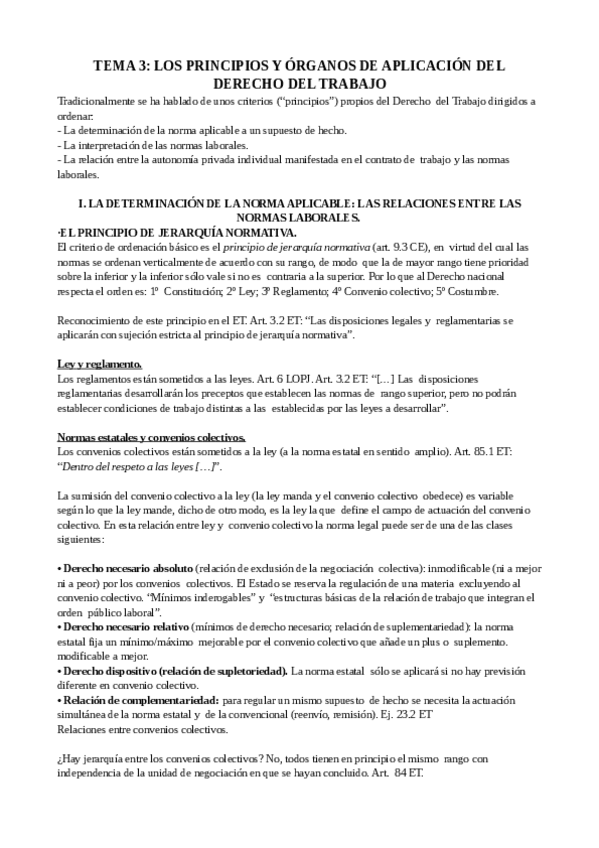 TEMA 3: LOS PRINCIPIOS Y ÓRGANOS DE APLICACIÓN DEL DERECHO DEL TRABAJO

Tradicionalmente se ha hablado de unos criterios ("principios") propios del Derecho del Trabajo dirigidos a ordenar:
- La determinación de la norma aplicable a un supuesto de hecho.
- La interpretación de las normas laborales.
- La relación entre la autonomía privada individual manifestada en el contrato de trabajo y las normas laborales.

I. LA DETERMINACIÓN DE LA NORMA APLICABLE: LAS RELACIONES ENTRE LAS NORMAS LABORALES.

·EL PRINCIPIO DE JERARQUÍA NORMATIVA.
El criterio de ordenación básico es el principio de jerarquía normativa (art. 9.3 CE), en virtud del cual las normas se ordenan verticalmente de acuerdo con su rango, de modo que la de mayor rango tiene prioridad sobre la inferior y la inferior sólo vale si no es contraria a la superior. Por lo que al Derecho nacional respecta el orden es: 1º Constitución; 2º Ley; 3º Reglamento; 4º Convenio colectivo; 5º Costumbre.

Reconocimiento de este principio en el ET. Art. 3.2 ET: "Las disposiciones legales y reglamentarias se aplicarán con sujeción estricta al principio de jerarquía normativa".

Ley y reglamento.
Los reglamentos están sometidos a las leyes. Art. 6 LOPJ. Art. 3.2 ET: "[…] Las disposiciones reglamentarias desarrollarán los preceptos que establecen las normas de rango superior, pero no podrán establecer condiciones de trabajo distintas a las establecidas por las leyes a desarrollar".

Normas estatales y convenios colectivos.
Los convenios colectivos están sometidos a la ley (a la norma estatal en sentido amplio). Art. 85.1 ET: "Dentro del respeto a las leyes […]".

La sumisión del convenio colectivo a la ley (la ley manda y el convenio colectivo obedece) es variable según lo que la ley mande, dicho de otro modo, es la ley la que define el campo de actuación del convenio colectivo. En esta relación entre ley y convenio colectivo la norma legal puede ser de una de las clases siguientes:

• Derecho necesario absoluto (relación de exclusión de la negociación colectiva): inmodificable (ni a mejor ni a peor) por los convenios colectivos. El Estado se reserva la regulación de una materia excluyendo al convenio colectivo. "Mínimos inderogables" y "estructuras básicas de la relación de trabajo que integran el orden público laboral".
• Derecho necesario relativo (mínimos de derecho necesario; relación de suplementariedad): la norma estatal fija un mínimo/máximo mejorable por el convenio colectivo que añade un plus o suplemento. modificable a mejor.
• Derecho dispositivo (relación de supletoriedad). La norma estatal sólo se aplicará si no hay previsión diferente en convenio colectivo.
• Relación de complementariedad: para regular un mismo supuesto de hecho se necesita la actuación simultánea de la norma estatal y de la convencional (reenvío, remisión). Ej. 23.2 ET
Relaciones entre convenios colectivos.

¿Hay jerarquía entre los convenios colectivos? No, todos tienen en principio el mismo rango con independencia de la unidad de negociación en que se hayan concluido. Art. 84 ET.